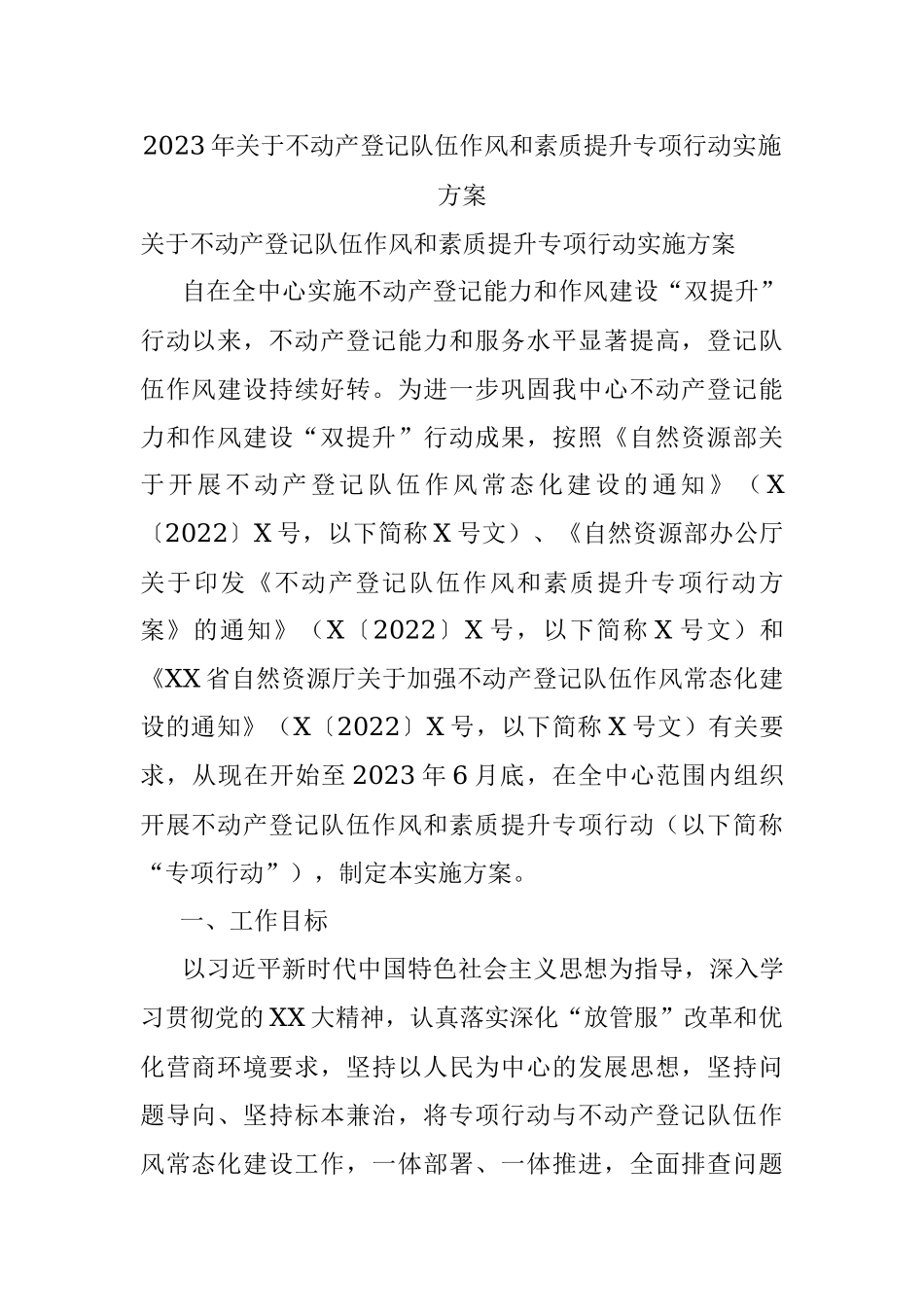 2023年关于不动产登记队伍作风和素质提升专项行动实施方案

关于不动产登记队伍作风和素质提升专项行动实施方案

自在全中心实施不动产登记能力和作风建设“双提升”行动以来，不动产登记能力和服务水平显著提高，登记队伍作风建设持续好转。为进一步巩固我中心不动产登记能力和作风建设“双提升”行动成果，按照《自然资源部关于开展不动产登记队伍作风常态化建设的通知》（X〔2022〕X号，以下简称X号文）、《自然资源部办公厅关于印发《不动产登记队伍作风和素质提升专项行动方案》的通知》（X〔2022〕X号，以下简称X号文）和《XX省自然资源厅关于加强不动产登记队伍作风常态化建设的通知》（X〔2022〕X号，以下简称X号文）有关要求，从现在开始至2023年6月底，在全中心范围内组织开展不动产登记队伍作风和素质提升专项行动（以下简称“专项行动”），制定本实施方案。

一、工作目标

以习近平新时代中国特色社会主义思想为指导，深入学习贯彻党的XX大精神，认真落实深化“放管服”改革和优化营商环境要求，坚持以人民为中心的发展思想，坚持问题导向、坚持标本兼治，将专项行动与不动产登记队伍作风常态化建设工作，一体部署、一体推进，全面排查问题